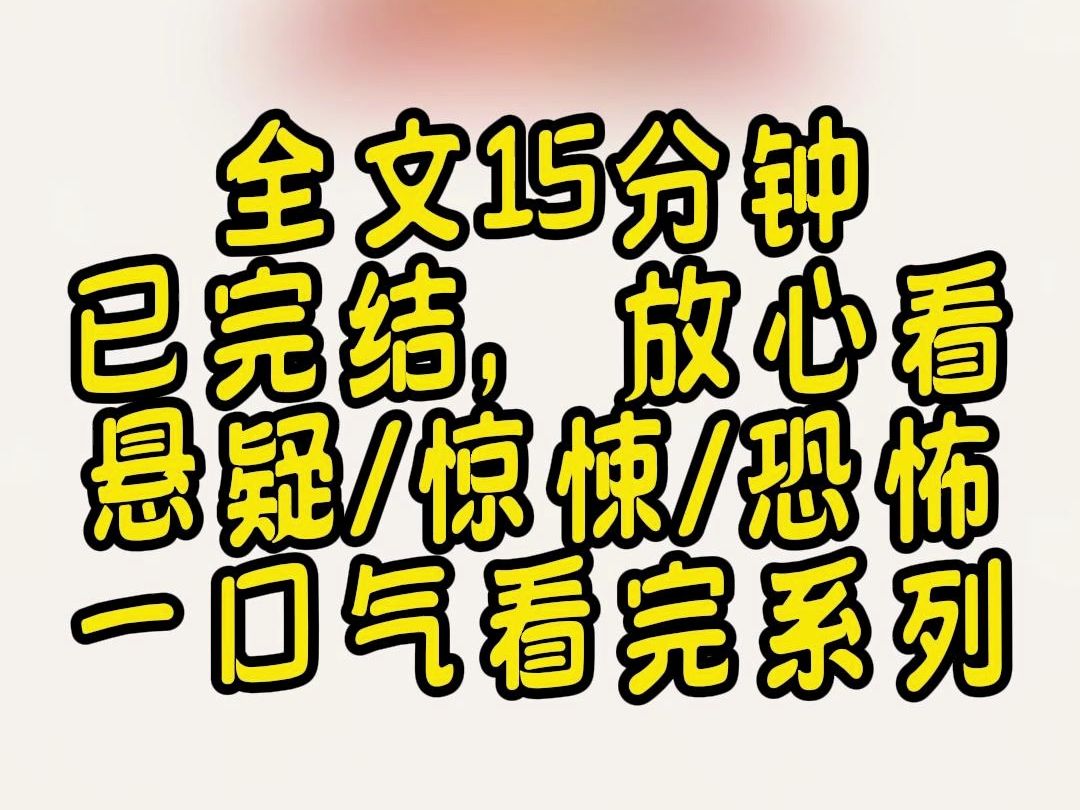 全文15分钟
已完结，放心看
悬疑/惊悚/恐怖
一口气看完系列